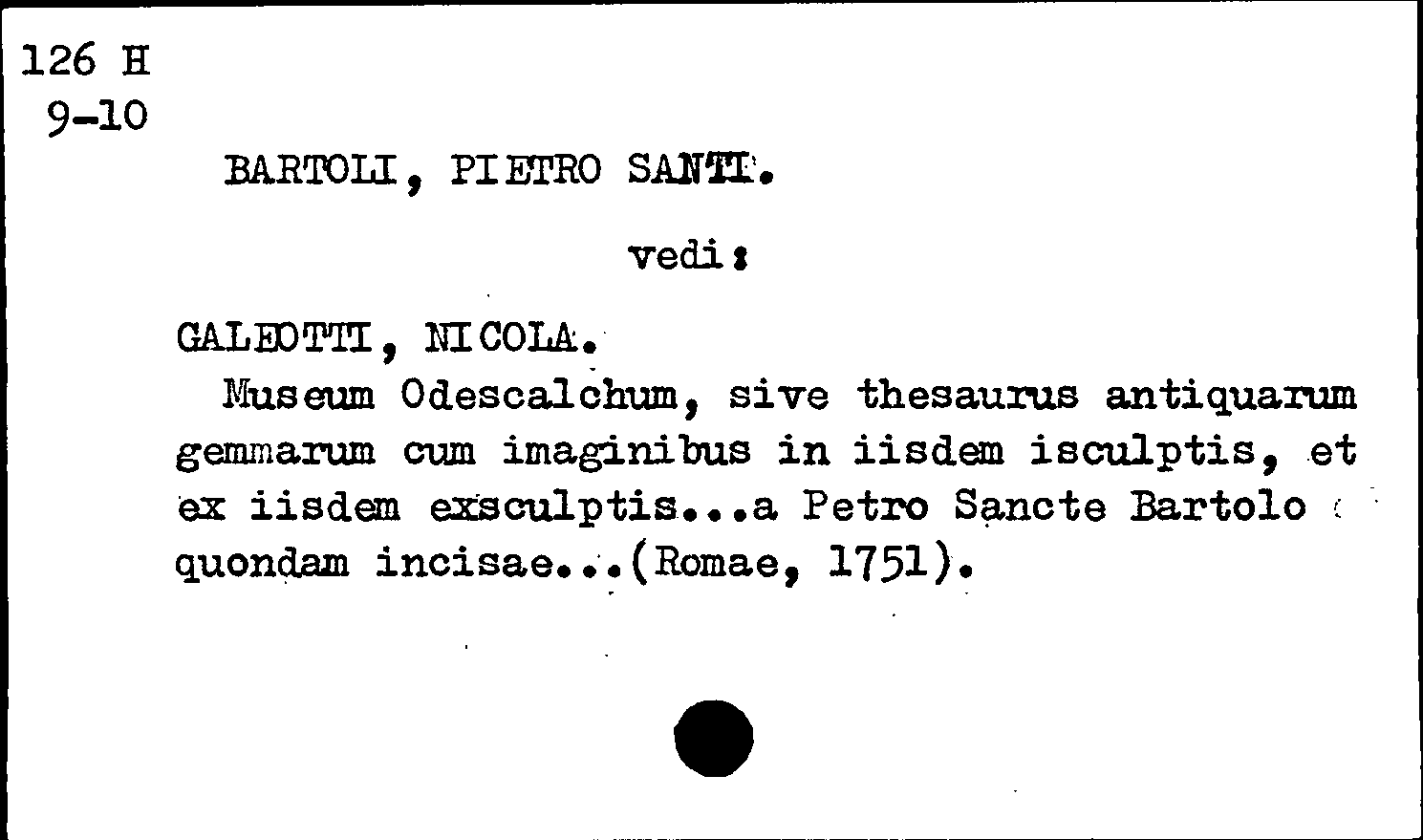 126 H
9-10

BARTOLI, PIETRO SANTI.

vedi:

GALEOTTI, NICOLA.

Museum Odescalchum, sive thesaurus antiquarum gemmarum cum imaginibus in iisdem isculptis, et ex iisdem exsculptis...a Petro Sancte Bartolo quondam incisae...(Romae, 1751).